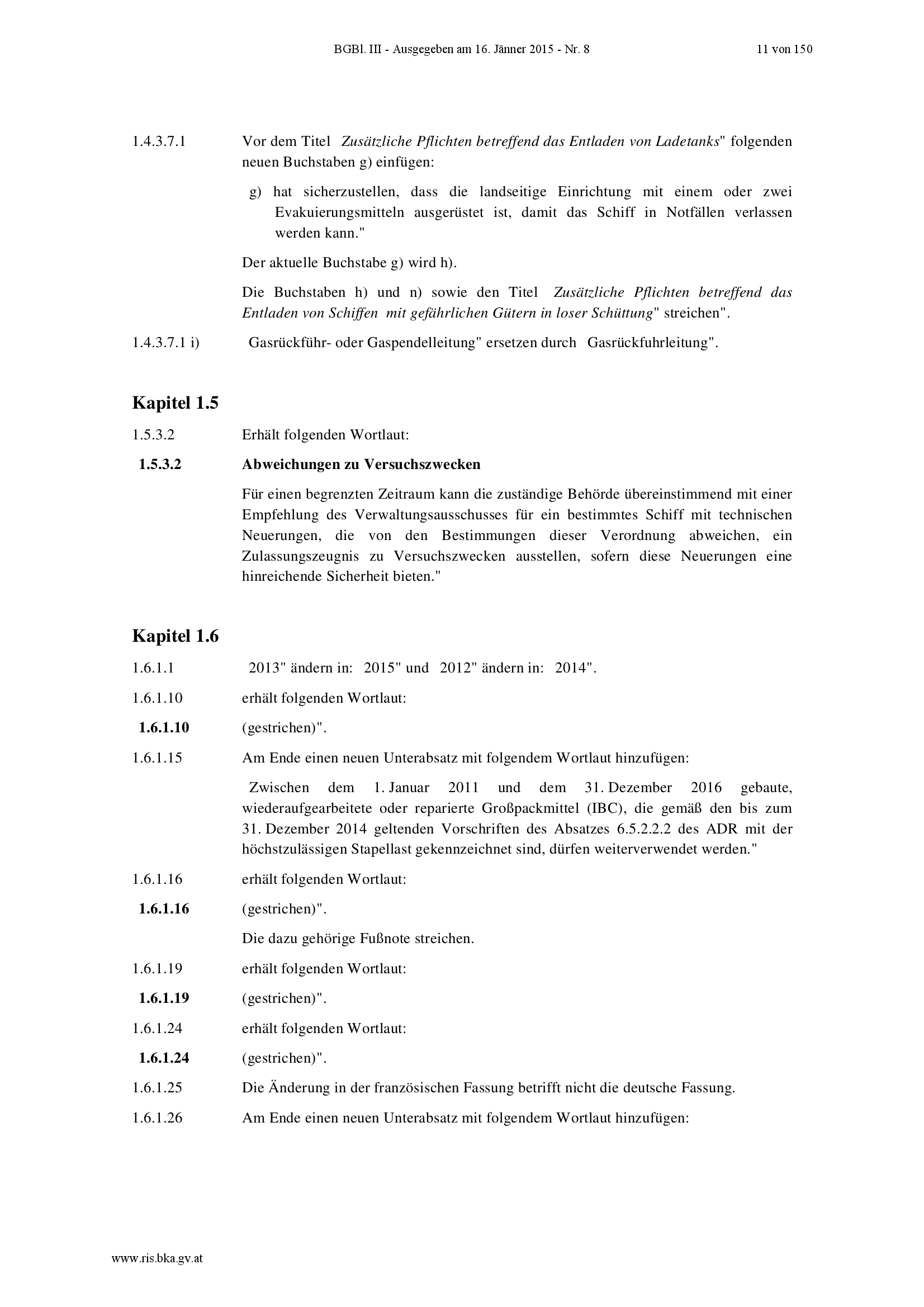 BGBl. III - Ausgegeben am 16. Jänner 2015 - Nr. 8 11 von 150

1.4.3.7.1 Vor dem Titel Zusätzliche Pflichten betreffend das Entladen von Ladetanks" folgenden neuen Buchstaben g) einfügen:

g) hat sicherzustellen, dass die landseitige Einrichtung mit einem oder zwei Evakuierungsmitteln ausgerüstet ist, damit das Schiff in Notfällen verlassen werden kann."

Der aktuelle Buchstabe g) wird h).

Die Buchstaben h) und n) sowie den Titel Zusätzliche Pflichten betreffend das Entladen von Schiffen mit gefährlichen Gütern in loser Schüttung" streichen".

1.4.3.7.1 i) Gasrückführ- oder Gaspendelleitung" ersetzen durch Gasrückfuhrleitung".

Kapitel 1.5

1.5.3.2 Erhält folgenden Wortlaut:

1.5.3.2 Abweichungen zu Versuchszwecken

Für einen begrenzten Zeitraum kann die zuständige Behörde übereinstimmend mit einer Empfehlung des Verwaltungsausschusses für ein bestimmtes Schiff mit technischen Neuerungen, die von den Bestimmungen dieser Verordnung abweichen, ein Zulassungszeugnis zu Versuchszwecken ausstellen, sofern diese Neuerungen eine hinreichende Sicherheit bieten."

Kapitel 1.6

1.6.1.1 2013" ändern in: 2015" und 2012" ändern in: 2014".

1.6.1.10 erhält folgenden Wortlaut:

1.6.1.10 (gestrichen)".

1.6.1.15 Am Ende einen neuen Unterabsatz mit folgendem Wortlaut hinzufügen:

Zwischen dem 1. Januar 2011 und dem 31. Dezember 2016 gebaute, wiederaufgearbeitete oder reparierte Großpackmittel (IBC), die gemäß den bis zum 31. Dezember 2014 geltenden Vorschriften des Absatzes 6.5.2.2.2 des ADR mit der höchstzulässigen Stapellast gekennzeichnet sind, dürfen weiterverwendet werden."

1.6.1.16 erhält folgenden Wortlaut:

1.6.1.16 (gestrichen)".

Die dazu gehörige Fußnote streichen.

1.6.1.19 erhält folgenden Wortlaut:

1.6.1.19 (gestrichen)".

1.6.1.24 erhält folgenden Wortlaut:

1.6.1.24 (gestrichen)".

1.6.1.25 Die Änderung in der französischen Fassung betrifft nicht die deutsche Fassung.

1.6.1.26 Am Ende einen neuen Unterabsatz mit folgendem Wortlaut hinzufügen:

www.ris.bka.gv.at